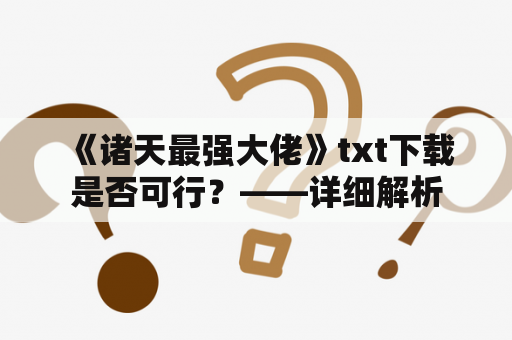 《诸天最强大佬》txt下载是否可行？——详细解析